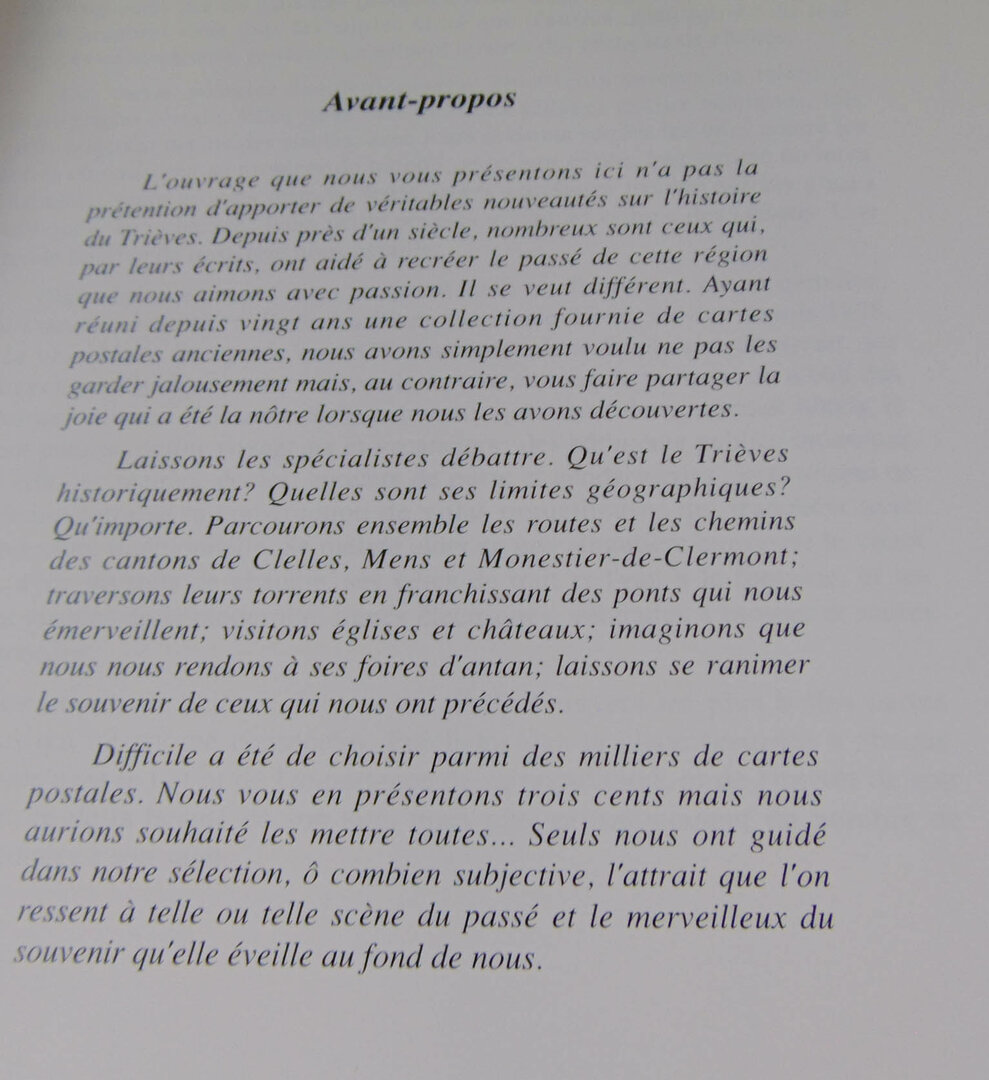 Avant-propos

L'ouvrage que nous vous présentons ici n'a pas la prétention d'apporter de véritables nouveautés sur l'histoire du Trièves. Depuis près d'un siècle, nombreux sont ceux qui, par leurs écrits, ont aidé à recréer le passé de cette région que nous aimons avec passion. Il se veut différent. Ayant réuni depuis vingt ans une collection fournie de cartes postales anciennes, nous avons simplement voulu ne pas les garder jalousement mais, au contraire, vous faire partager la joie qui a été la nôtre lorsque nous les avons découvertes.

Laissons les spécialistes débattre. Qu'est le Trièves historiquement? Quelles sont ses limites géographiques? Qu'importe. Parcourons ensemble les routes et les chemins des cantons de Clelles, Mens et Monestier-de-Clermont; traversons leurs torrents en franchissant des ponts qui nous émerveillent; visitons églises et châteaux; imaginons que nous nous rendons à ses foires d'antan; laissons se ranimer le souvenir de ceux qui nous ont précédés.

Difficile a été de choisir parmi des milliers de cartes postales. Nous vous en présentons trois cents mais nous aurions souhaité les mettre toutes... Seuls nous ont guidé dans notre sélection, ô combien subjective, l'attrait que l'on ressent à telle ou telle scène du passé et le merveilleux du souvenir qu'elle éveille au fond de nous.